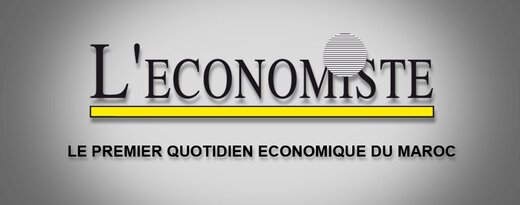 L'ECONOMISTE

LE PREMIER QUOTIDIEN ECONOMIQUE DU MAROC